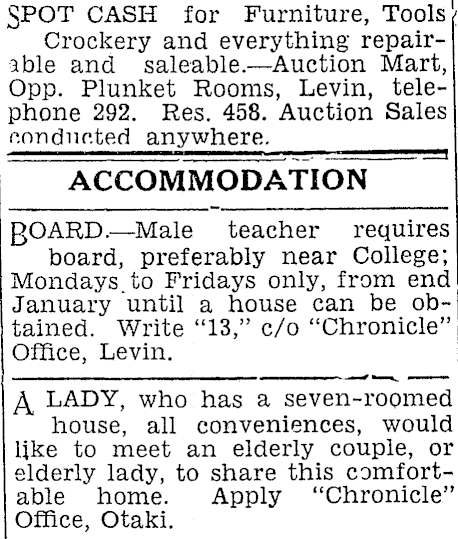 SPOT CASH for Furniture, Tools Crockery and everything repairable and saleable.—Auction Mart, Opp. Plunket Rooms, Levin, telephone 292. Res. 458. Auction Sales conducted anywhere.

ACCOMMODATION

BOARD.—Male teacher requires board, preferably near College; Mondays to Fridays only, from end January until a house can be obtained. Write "13," c/o "Chronicle" Office, Levin.

A LADY, who has a seven-roomed house, all conveniences, would like to meet an elderly couple, or elderly lady, to share this comfortable home. Apply "Chronicle" Office, Otaki.